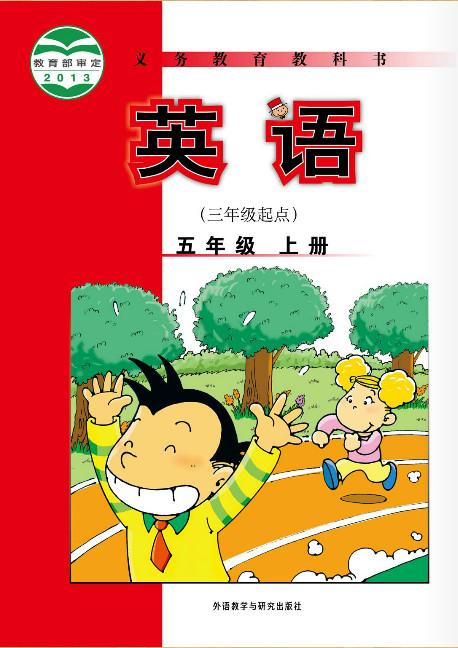 教育部审定
2013

义务教育教科书

英语

(三年级起点)

五年级 上册

外语教学与研究出版社